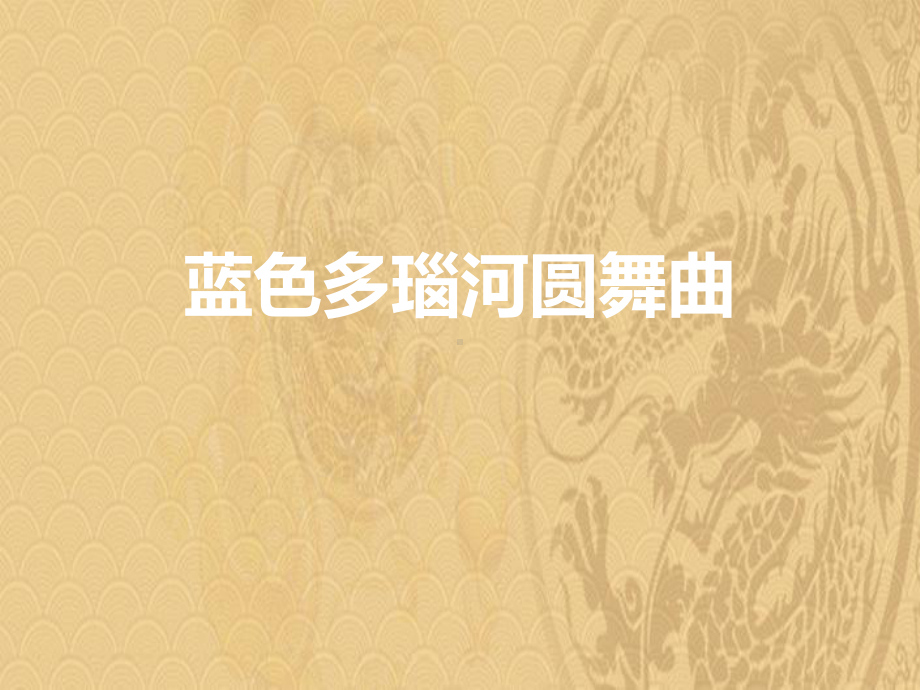 蓝色多瑙河圆舞曲